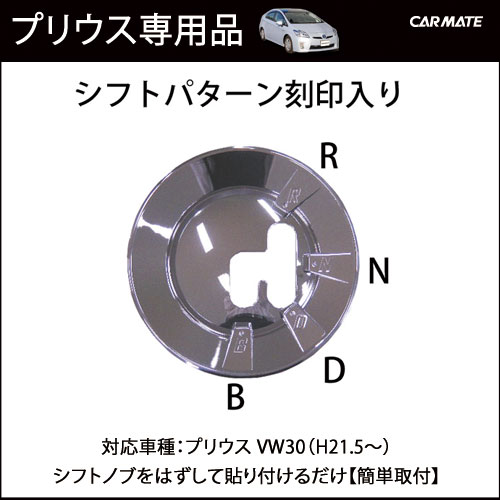 プリウス専用品

CARMATE

シフトパターン刻印入り

R

R

N

N

D

D

B

B

対応車種：プリウス VW30（H21.5～）
シフトノブをはずして貼り付けるだけ【簡単取付】